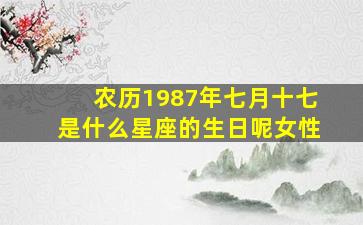 农历1987年七月十七
是什么星座的生日呢女性